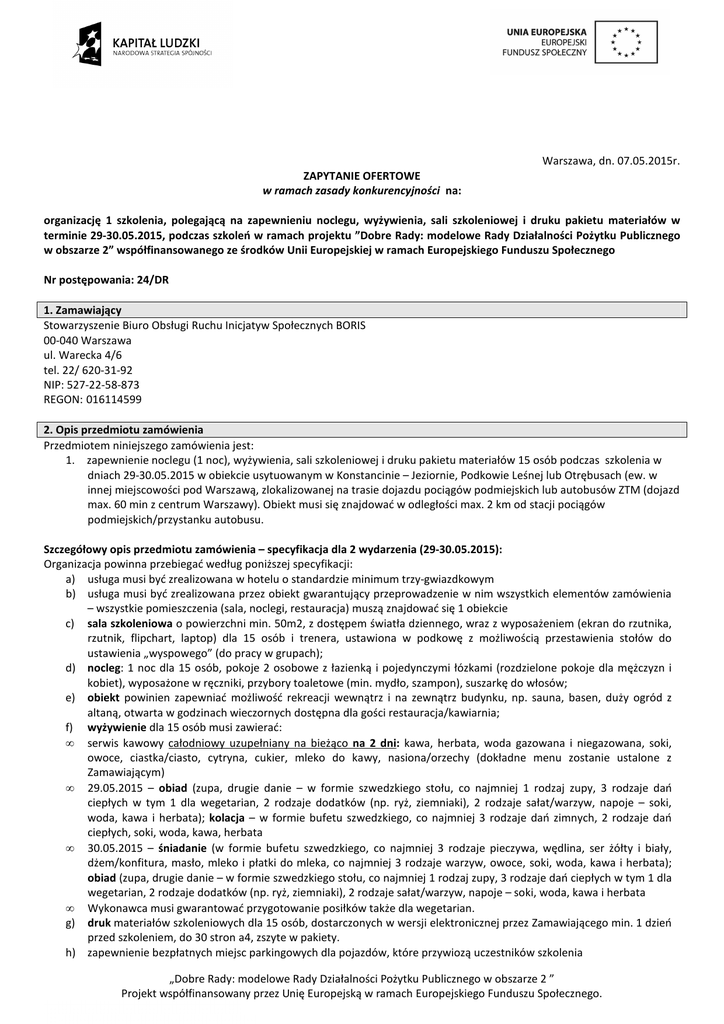 KAPITAŁ LUDZKI
NARODOWA STRATEGIA SPÓJNOŚCI

UNIA EUROPEJSKA
EUROPEJSKI
FUNDUSZ SPOŁECZNY

Warszawa, dn. 07.05.2015r.

ZAPYTANIE OFERTOWE
w ramach zasady konkurencyjności na:

organizację 1 szkolenia, polegającą na zapewnieniu noclegu, wyżywienia, sali szkoleniowej i druku pakietu materiałów w terminie 29-30.05.2015, podczas szkoleń w ramach projektu "Dobre Rady: modelowe Rady Działalności Pożytku Publicznego w obszarze 2" współfinansowanego ze środków Unii Europejskiej w ramach Europejskiego Funduszu Społecznego

Nr postępowania: 24/DR

1. Zamawiający
Stowarzyszenie Biuro Obsługi Ruchu Inicjatyw Społecznych BORIS
00-040 Warszawa
ul. Warecka 4/6
tel. 22/ 620-31-92
NIP: 527-22-58-873
REGON: 016114599

2. Opis przedmiotu zamówienia
Przedmiotem niniejszego zamówienia jest:
1. zapewnienie noclegu (1 noc), wyżywienia, sali szkoleniowej i druku pakietu materiałów 15 osób podczas szkolenia w dniach 29-30.05.2015 w obiekcie usytuowanym w Konstancinie – Jeziornie, Podkowie Leśnej lub Otrębusach (ew. w innej miejscowości pod Warszawą, zlokalizowanej na trasie dojazdu pociągów podmiejskich lub autobusów ZTM (dojazd max. 60 min z centrum Warszawy). Obiekt musi się znajdować w odległości max. 2 km od stacji pociągów podmiejskich/przystanku autobusu.

Szczegółowy opis przedmiotu zamówienia – specyfikacja dla 2 wydarzenia (29-30.05.2015):
Organizacja powinna przebiegać według poniższej specyfikacji:
a) usługa musi być zrealizowana w hotelu o standardzie minimum trzy-gwiazdkowym
b) usługa musi być zrealizowana przez obiekt gwarantujący przeprowadzenie w nim wszystkich elementów zamówienia – wszystkie pomieszczenia (sala, noclegi, restauracja) muszą znajdować się 1 obiekcie
c) sala szkoleniowa o powierzchni min. 50m2, z dostępem światła dziennego, wraz z wyposażeniem (ekran do rzutnika, rzutnik, flipchart, laptop) dla 15 osób i trenera, ustawiona w podkowę z możliwością przestawienia stołów do ustawienia „wyspowego" (do pracy w grupach);
d) nocleg: 1 noc dla 15 osób, pokoje 2 osobowe z łazienką i pojedynczymi łóżkami (rozdzielone pokoje dla mężczyzn i kobiet), wyposażone w ręczniki, przybory toaletowe (min. mydło, szampon), suszarkę do włosów;
e) obiekt powinien zapewniać możliwość rekreacji wewnątrz i na zewnątrz budynku, np. sauna, basen, duży ogród z altaną, otwarta w godzinach wieczornych dostępna dla gości restauracja/kawiarnia;
f) wyżywienie dla 15 osób musi zawierać:
∞ serwis kawowy całodniowy uzupełniany na bieżąco na 2 dni: kawa, herbata, woda gazowana i niegazowana, soki, owoce, ciastka/ciasto, cytryna, cukier, mleko do kawy, nasiona/orzechy (dokładne menu zostanie ustalone z Zamawiającym)
∞ 29.05.2015 – obiad (zupa, drugie danie – w formie szwedzkiego stołu, co najmniej 1 rodzaj zupy, 3 rodzaje dań ciepłych w tym 1 dla wegetarian, 2 rodzaje dodatków (np. ryż, ziemniaki), 2 rodzaje sałat/warzyw, napoje – soki, woda, kawa i herbata); kolacja – w formie bufetu szwedzkiego, co najmniej 3 rodzaje dań zimnych, 2 rodzaje dań ciepłych, soki, woda, kawa, herbata
∞ 30.05.2015 – śniadanie (w formie bufetu szwedzkiego, co najmniej 3 rodzaje pieczywa, wędlina, ser żółty i biały, dżem/konfitura, masło, mleko i płatki do mleka, co najmniej 3 rodzaje warzyw, owoce, soki, woda, kawa i herbata); obiad (zupa, drugie danie – w formie szwedzkiego stołu, co najmniej 1 rodzaj zupy, 3 rodzaje dań ciepłych w tym 1 dla wegetarian, 2 rodzaje dodatków (np. ryż, ziemniaki), 2 rodzaje sałat/warzyw, napoje – soki, woda, kawa i herbata
∞ Wykonawca musi gwarantować przygotowanie posiłków także dla wegetarian.
g) druk materiałów szkoleniowych dla 15 osób, dostarczonych w wersji elektronicznej przez Zamawiającego min. 1 dzień przed szkoleniem, do 30 stron a4, zszyte w pakiety.
h) zapewnienie bezpłatnych miejsc parkingowych dla pojazdów, które przywiozą uczestników szkolenia

„Dobre Rady: modelowe Rady Działalności Pożytku Publicznego w obszarze 2 "
Projekt współfinansowany przez Unię Europejską w ramach Europejskiego Funduszu Społecznego.